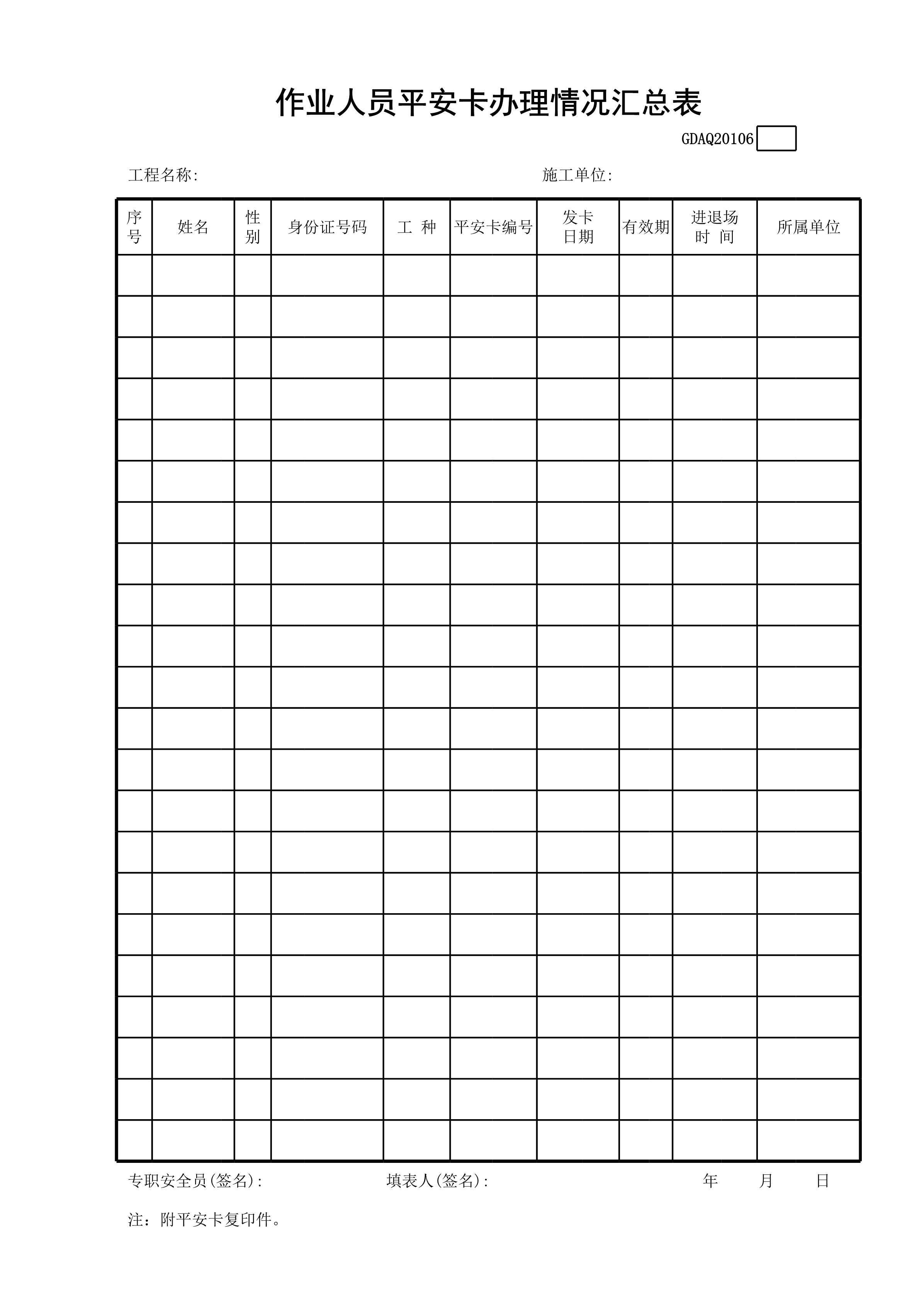 作业人员平安卡办理情况汇总表

GDAQ20106

工程名称:　　　　　　　　　　　　　　　　　　施工单位:

| 序号 | 姓名 | 性别 | 身份证号码 | 工 种 | 平安卡编号 | 发卡日期 | 有效期 | 进退场时 间 | 所属单位 |
|---|---|---|---|---|---|---|---|---|---|
| | | | | | | | | | |
| | | | | | | | | | |
| | | | | | | | | | |
| | | | | | | | | | |
| | | | | | | | | | |
| | | | | | | | | | |
| | | | | | | | | | |
| | | | | | | | | | |
| | | | | | | | | | |
| | | | | | | | | | |
| | | | | | | | | | |
| | | | | | | | | | |
| | | | | | | | | | |
| | | | | | | | | | |
| | | | | | | | | | |
| | | | | | | | | | |
| | | | | | | | | | |
| | | | | | | | | | |
| | | | | | | | | | |
| | | | | | | | | | |
| | | | | | | | | | |
| | | | | | | | | | |

专职安全员(签名):　　　　　　填表人(签名):　　　　　　　　　年　　月　　日

注：附平安卡复印件。